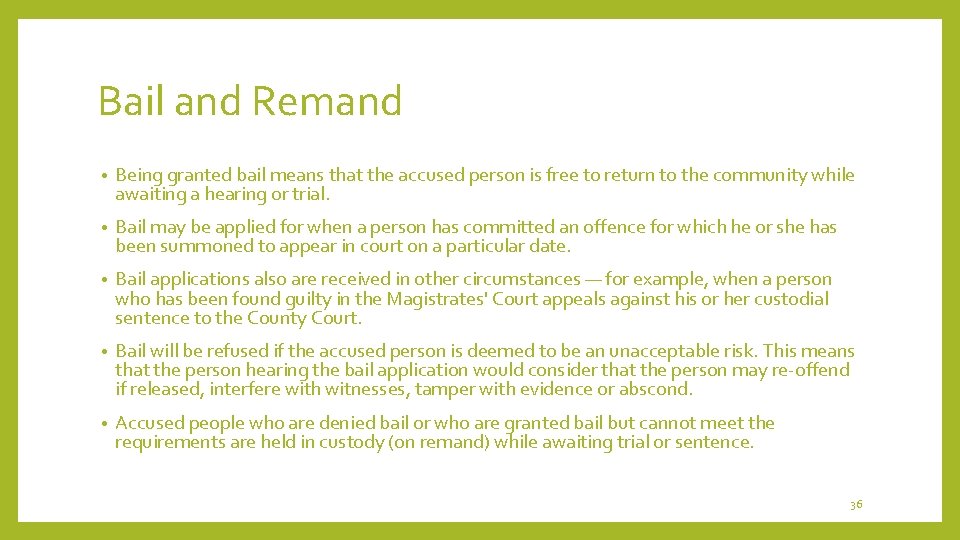 Bail and Remand

• Being granted bail means that the accused person is free to return to the community while awaiting a hearing or trial.

• Bail may be applied for when a person has committed an offence for which he or she has been summoned to appear in court on a particular date.

• Bail applications also are received in other circumstances — for example, when a person who has been found guilty in the Magistrates' Court appeals against his or her custodial sentence to the County Court.

• Bail will be refused if the accused person is deemed to be an unacceptable risk. This means that the person hearing the bail application would consider that the person may re-offend if released, interfere with witnesses, tamper with evidence or abscond.

• Accused people who are denied bail or who are granted bail but cannot meet the requirements are held in custody (on remand) while awaiting trial or sentence.

36